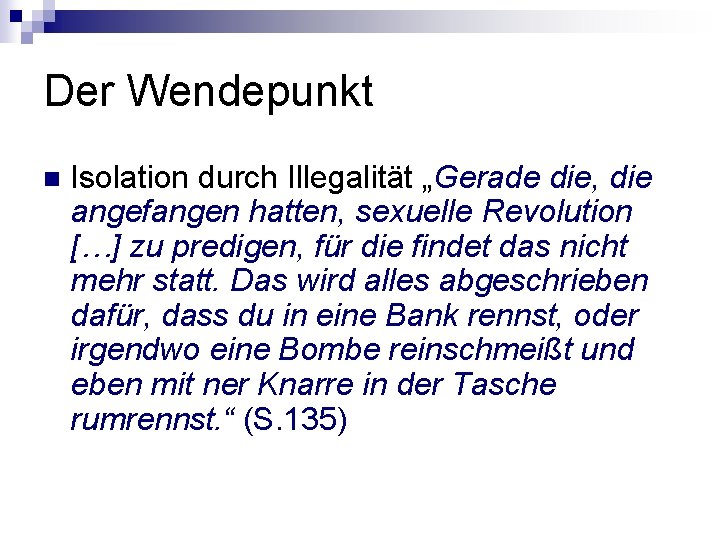 Der Wendepunkt

Isolation durch Illegalität „Gerade die, die angefangen hatten, sexuelle Revolution […] zu predigen, für die findet das nicht mehr statt. Das wird alles abgeschrieben dafür, dass du in eine Bank rennst, oder irgendwo eine Bombe reinschmeißt und eben mit ner Knarre in der Tasche rumrennst.“ (S.135)